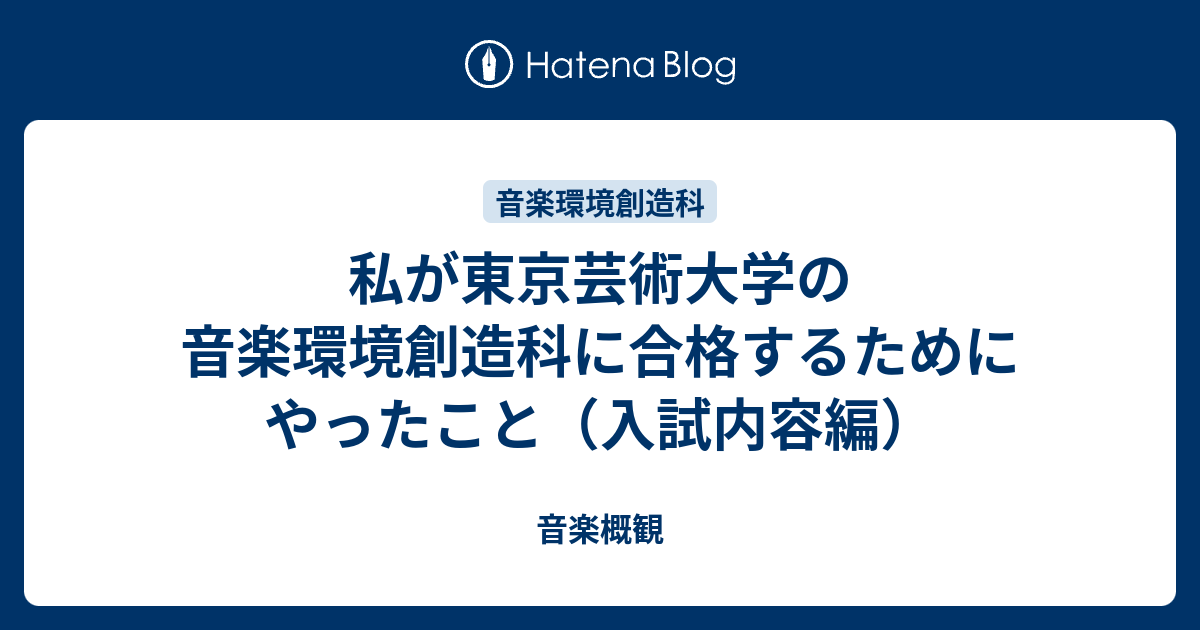 Hatena Blog

音楽環境創造科

私が東京芸術大学の音楽環境創造科に合格するためにやったこと（入試内容編）

音楽概観